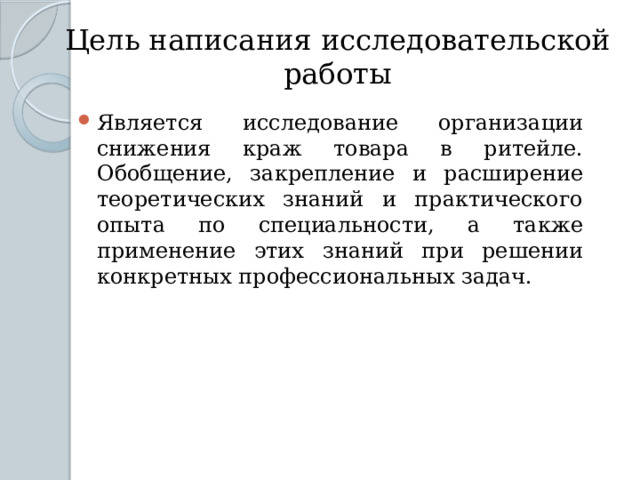 Цель написания исследовательской работы

Является исследование организации снижения краж товара в ритейле. Обобщение, закрепление и расширение теоретических знаний и практического опыта по специальности, а также применение этих знаний при решении конкретных профессиональных задач.